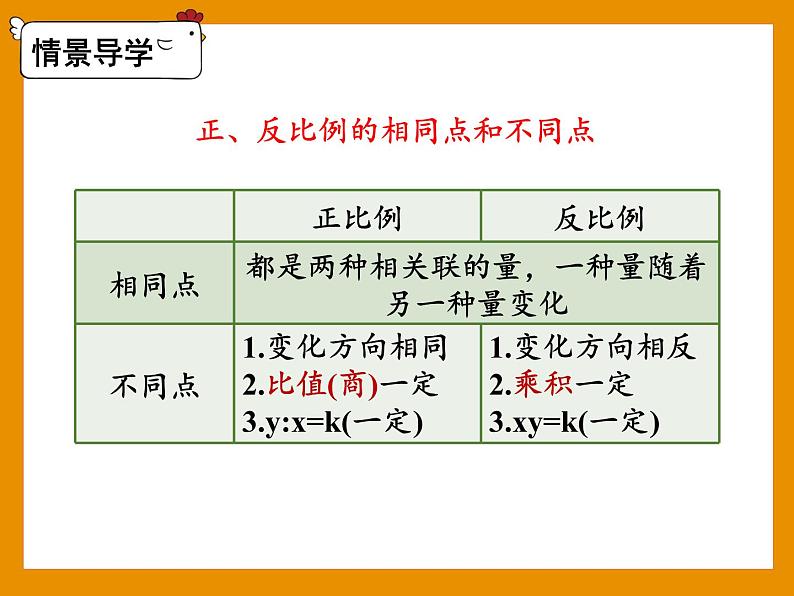 情景导学

正、反比例的相同点和不同点

|  | 正比例 | 反比例 |
|---|---|---|
| 相同点 | 都是两种相关联的量，一种量随着另一种量变化 |  |
| 不同点 | 1.变化方向相同 2.比值(商)一定 3.$y:x=k$(一定) | 1.变化方向相反 2.乘积一定 3.$xy=k$(一定) |